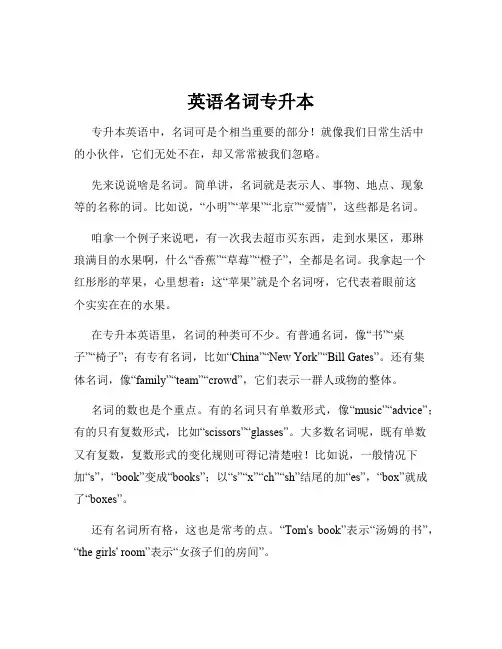 英语名词专升本

专升本英语中，名词可是个相当重要的部分！就像我们日常生活中的小伙伴，它们无处不在，却又常常被我们忽略。

先来说说啥是名词。简单讲，名词就是表示人、事物、地点、现象等的名称的词。比如说，“小明”“苹果”“北京”“爱情”，这些都是名词。

咱拿一个例子来说吧，有一次我去超市买东西，走到水果区，那琳琅满目的水果啊，什么“香蕉”“草莓”“橙子”，全都是名词。我拿起一个红彤彤的苹果，心里想着：这“苹果”就是个名词呀，它代表着眼前这个实实在在的水果。

在专升本英语里，名词的种类可不少。有普通名词，像“书”“桌子”“椅子”；有专有名词，比如“China”“New York”“Bill Gates”。还有集体名词，像“family”“team”“crowd”，它们表示一群人或物的整体。

名词的数也是个重点。有的名词只有单数形式，像“music”“advice”；有的只有复数形式，比如“scissors”“glasses”。大多数名词呢，既有单数又有复数，复数形式的变化规则可得记清楚啦！比如说，一般情况下加“s”，“book”变成“books”；以“s”“x”“ch”“sh”结尾的加“es”，“box”就成了“boxes”。

还有名词所有格，这也是常考的点。“Tom's book”表示“汤姆的书”，“the girls' room”表示“女孩子们的房间”。